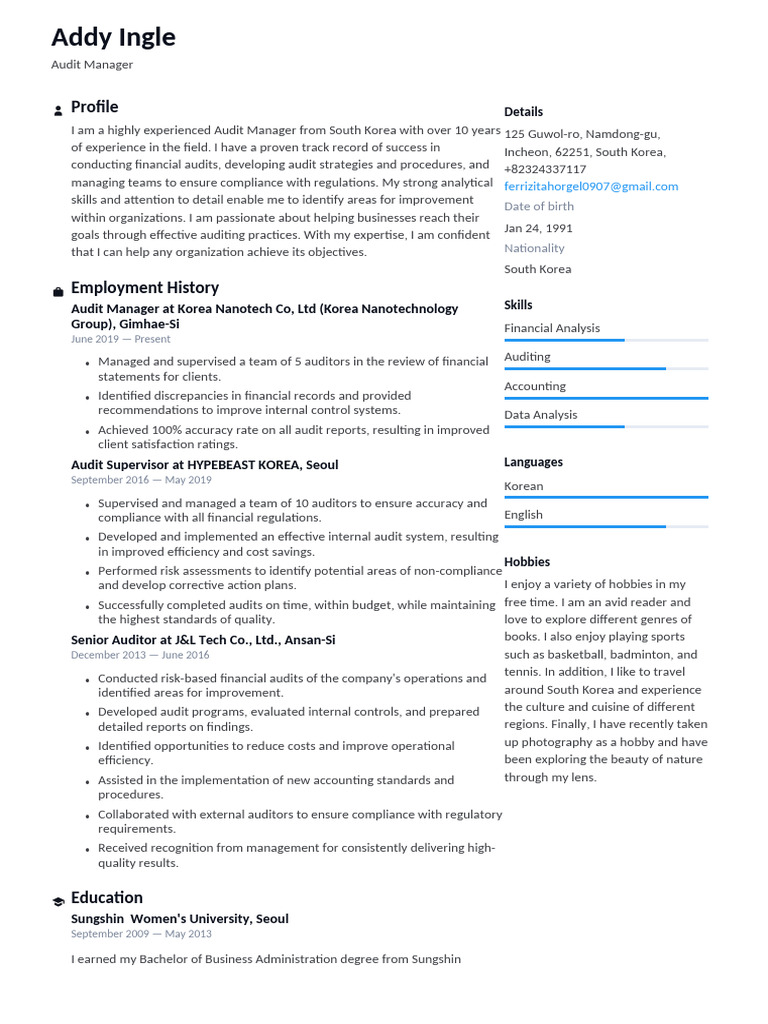 Addy Ingle
Audit Manager

Profile

I am a highly experienced Audit Manager from South Korea with over 10 years of experience in the field. I have a proven track record of success in conducting financial audits, developing audit strategies and procedures, and managing teams to ensure compliance with regulations. My strong analytical skills and attention to detail enable me to identify areas for improvement within organizations. I am passionate about helping businesses reach their goals through effective auditing practices. With my expertise, I am confident that I can help any organization achieve its objectives.

Employment History

Audit Manager at Korea Nanotech Co, Ltd (Korea Nanotechnology Group), Gimhae-Si
June 2019 — Present

- Managed and supervised a team of 5 auditors in the review of financial statements for clients.
- Identified discrepancies in financial records and provided recommendations to improve internal control systems.
- Achieved 100% accuracy rate on all audit reports, resulting in improved client satisfaction ratings.

Audit Supervisor at HYPEBEAST KOREA, Seoul
September 2016 — May 2019

- Supervised and managed a team of 10 auditors to ensure accuracy and compliance with all financial regulations.
- Developed and implemented an effective internal audit system, resulting in improved efficiency and cost savings.
- Performed risk assessments to identify potential areas of non-compliance and develop corrective action plans.
- Successfully completed audits on time, within budget, while maintaining the highest standards of quality.

Senior Auditor at J&L Tech Co., Ltd., Ansan-Si
December 2013 — June 2016

- Conducted risk-based financial audits of the company's operations and identified areas for improvement.
- Developed audit programs, evaluated internal controls, and prepared detailed reports on findings.
- Identified opportunities to reduce costs and improve operational efficiency.
- Assisted in the implementation of new accounting standards and procedures.
- Collaborated with external auditors to ensure compliance with regulatory requirements.
- Received recognition from management for consistently delivering high-quality results.

Education

Sungshin Women's University, Seoul
September 2009 — May 2013

I earned my Bachelor of Business Administration degree from Sungshin

Details
125 Guwol-ro, Namdong-gu, Incheon, 62251, South Korea, +82324337117
ferrizitahorgel0907@gmail.com
Date of birth
Jan 24, 1991
Nationality
South Korea

Skills
Financial Analysis
Auditing
Accounting
Data Analysis

Languages
Korean
English

Hobbies
I enjoy a variety of hobbies in my free time. I am an avid reader and love to explore different genres of books. I also enjoy playing sports such as basketball, badminton, and tennis. In addition, I like to travel around South Korea and experience the culture and cuisine of different regions. Finally, I have recently taken up photography as a hobby and have been exploring the beauty of nature through my lens.